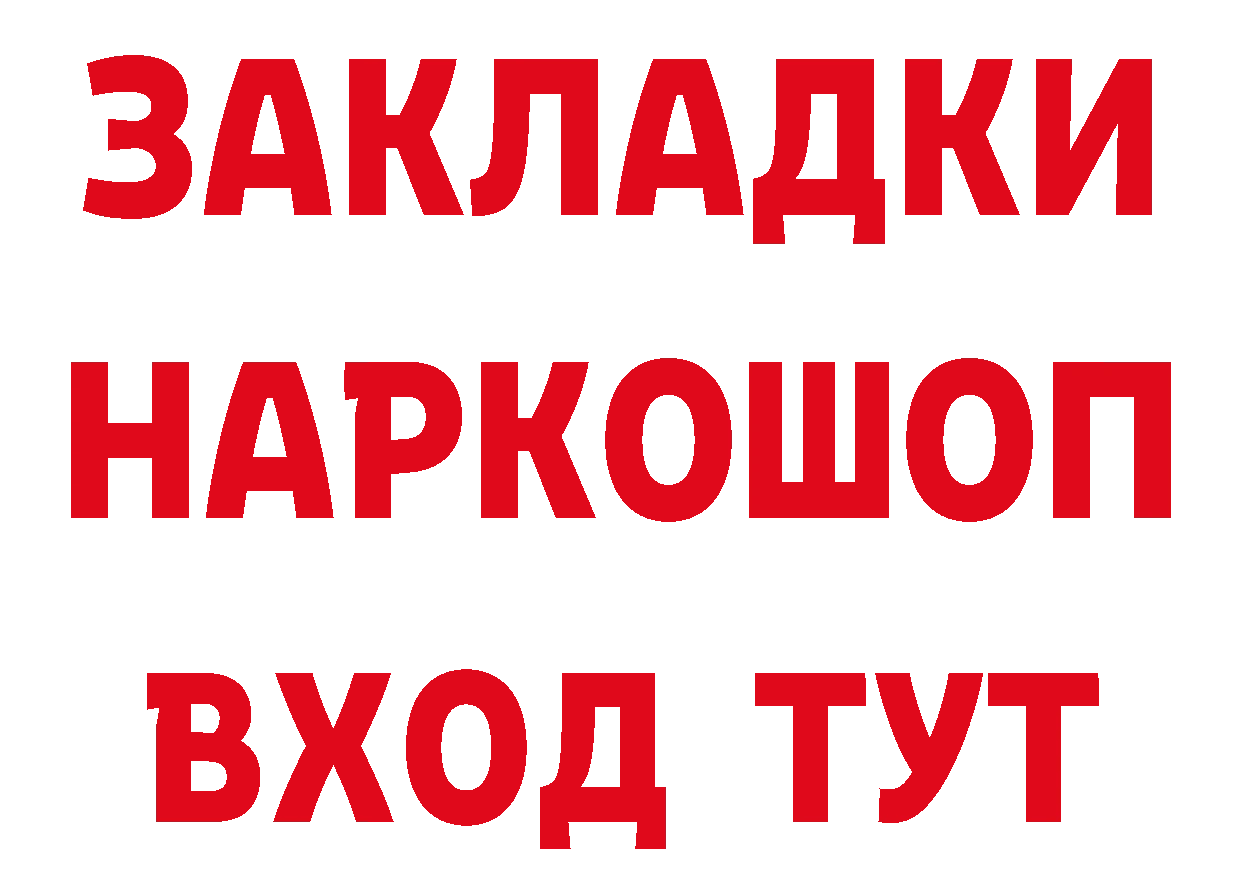 ЗАКЛАДКИ НАРКОШОП ВХОД ТУТ